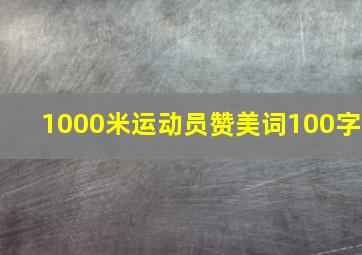 1000米运动员赞美词100字